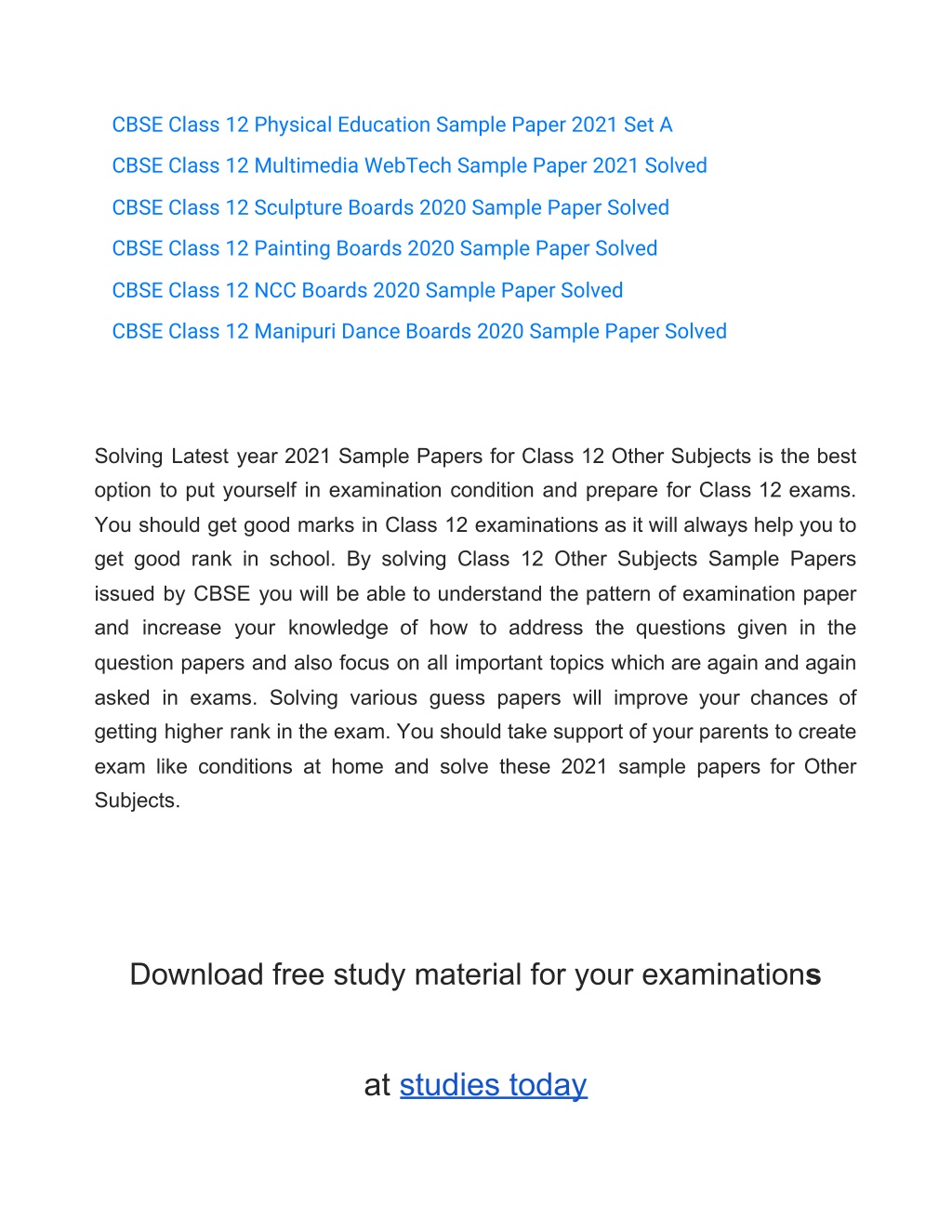 CBSE Class 12 Physical Education Sample Paper 2021 Set A
CBSE Class 12 Multimedia WebTech Sample Paper 2021 Solved
CBSE Class 12 Sculpture Boards 2020 Sample Paper Solved
CBSE Class 12 Painting Boards 2020 Sample Paper Solved
CBSE Class 12 NCC Boards 2020 Sample Paper Solved
CBSE Class 12 Manipuri Dance Boards 2020 Sample Paper Solved

Solving Latest year 2021 Sample Papers for Class 12 Other Subjects is the best option to put yourself in examination condition and prepare for Class 12 exams. You should get good marks in Class 12 examinations as it will always help you to get good rank in school. By solving Class 12 Other Subjects Sample Papers issued by CBSE you will be able to understand the pattern of examination paper and increase your knowledge of how to address the questions given in the question papers and also focus on all important topics which are again and again asked in exams. Solving various guess papers will improve your chances of getting higher rank in the exam. You should take support of your parents to create exam like conditions at home and solve these 2021 sample papers for Other Subjects.

Download free study material for your examinations

at studies today